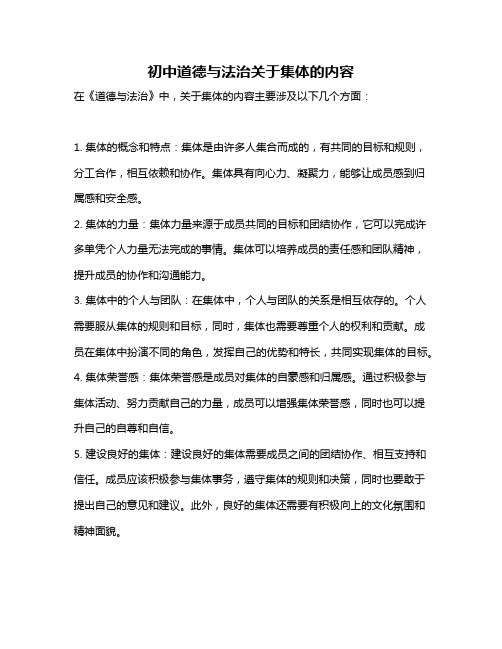 初中道德与法治关于集体的内容

在《道德与法治》中，关于集体的内容主要涉及以下几个方面：

1. 集体的概念和特点：集体是由许多人集合而成的，有共同的目标和规则，分工合作，相互依赖和协作。集体具有向心力、凝聚力，能够让成员感到归属感和安全感。

2. 集体的力量：集体力量来源于成员共同的目标和团结协作，它可以完成许多单凭个人力量无法完成的事情。集体可以培养成员的责任感和团队精神，提升成员的协作和沟通能力。

3. 集体中的个人与团队：在集体中，个人与团队的关系是相互依存的。个人需要服从集体的规则和目标，同时，集体也需要尊重个人的权利和贡献。成员在集体中扮演不同的角色，发挥自己的优势和特长，共同实现集体的目标。

4. 集体荣誉感：集体荣誉感是成员对集体的自豪感和归属感。通过积极参与集体活动、努力贡献自己的力量，成员可以增强集体荣誉感，同时也可以提升自己的自尊和自信。

5. 建设良好的集体：建设良好的集体需要成员之间的团结协作、相互支持和信任。成员应该积极参与集体事务，遵守集体的规则和决策，同时也要敢于提出自己的意见和建议。此外，良好的集体还需要有积极向上的文化氛围和精神面貌。